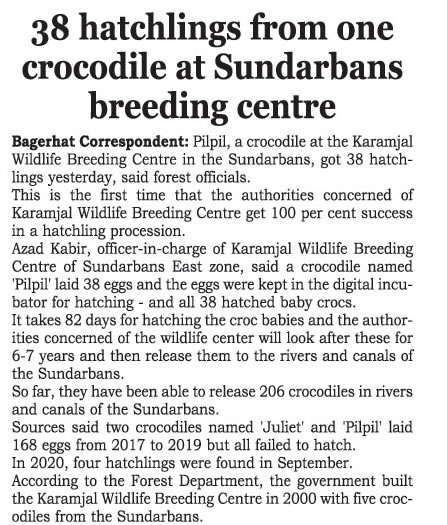 38 hatchlings from one crocodile at Sundarbans breeding centre

Bagerhat Correspondent: Pilpil, a crocodile at the Karamjal Wildlife Breeding Centre in the Sundarbans, got 38 hatchlings yesterday, said forest officials.

This is the first time that the authorities concerned of Karamjal Wildlife Breeding Centre get 100 per cent success in a hatchling procession.

Azad Kabir, officer-in-charge of Karamjal Wildlife Breeding Centre of Sundarbans East zone, said a crocodile named 'Pilpil' laid 38 eggs and the eggs were kept in the digital incubator for hatching - and all 38 hatched baby crocs.

It takes 82 days for hatching the croc babies and the authorities concerned of the wildlife center will look after these for 6-7 years and then release them to the rivers and canals of the Sundarbans.

So far, they have been able to release 206 crocodiles in rivers and canals of the Sundarbans.

Sources said two crocodiles named 'Juliet' and 'Pilpil' laid 168 eggs from 2017 to 2019 but all failed to hatch.

In 2020, four hatchlings were found in September.

According to the Forest Department, the government built the Karamjal Wildlife Breeding Centre in 2000 with five crocodiles from the Sundarbans.